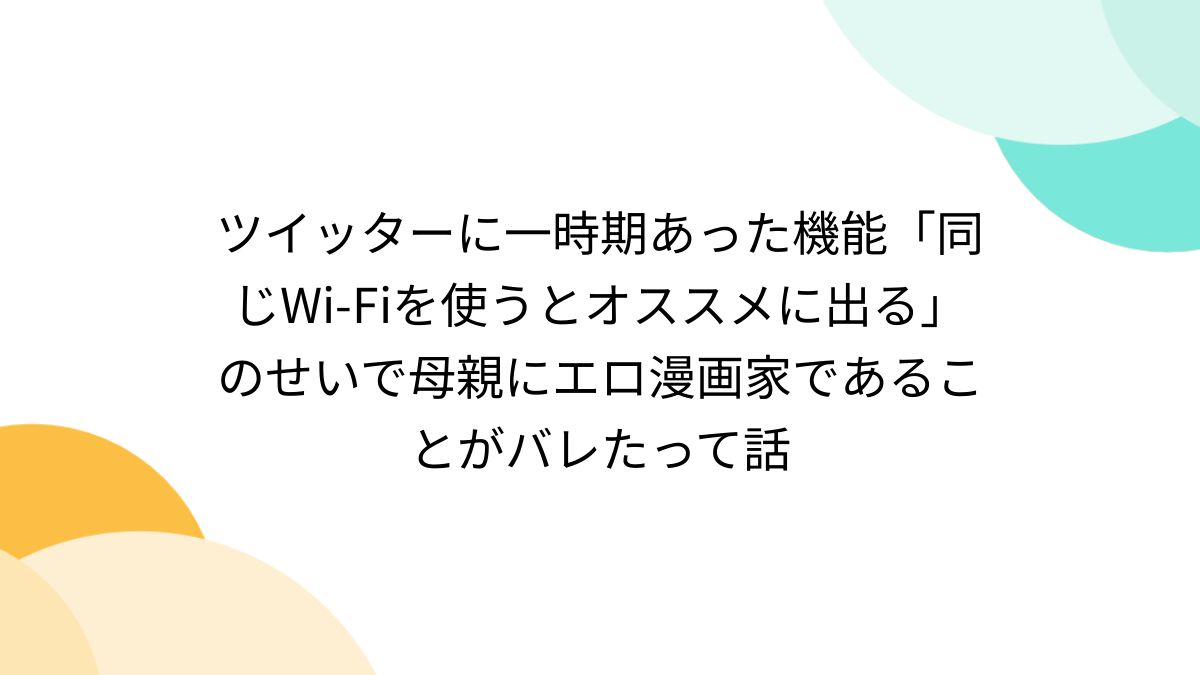 ツイッターに一時期あった機能「同じWi-Fiを使うとオススメに出る」のせいで母親にエロ漫画家であることがバレたって話